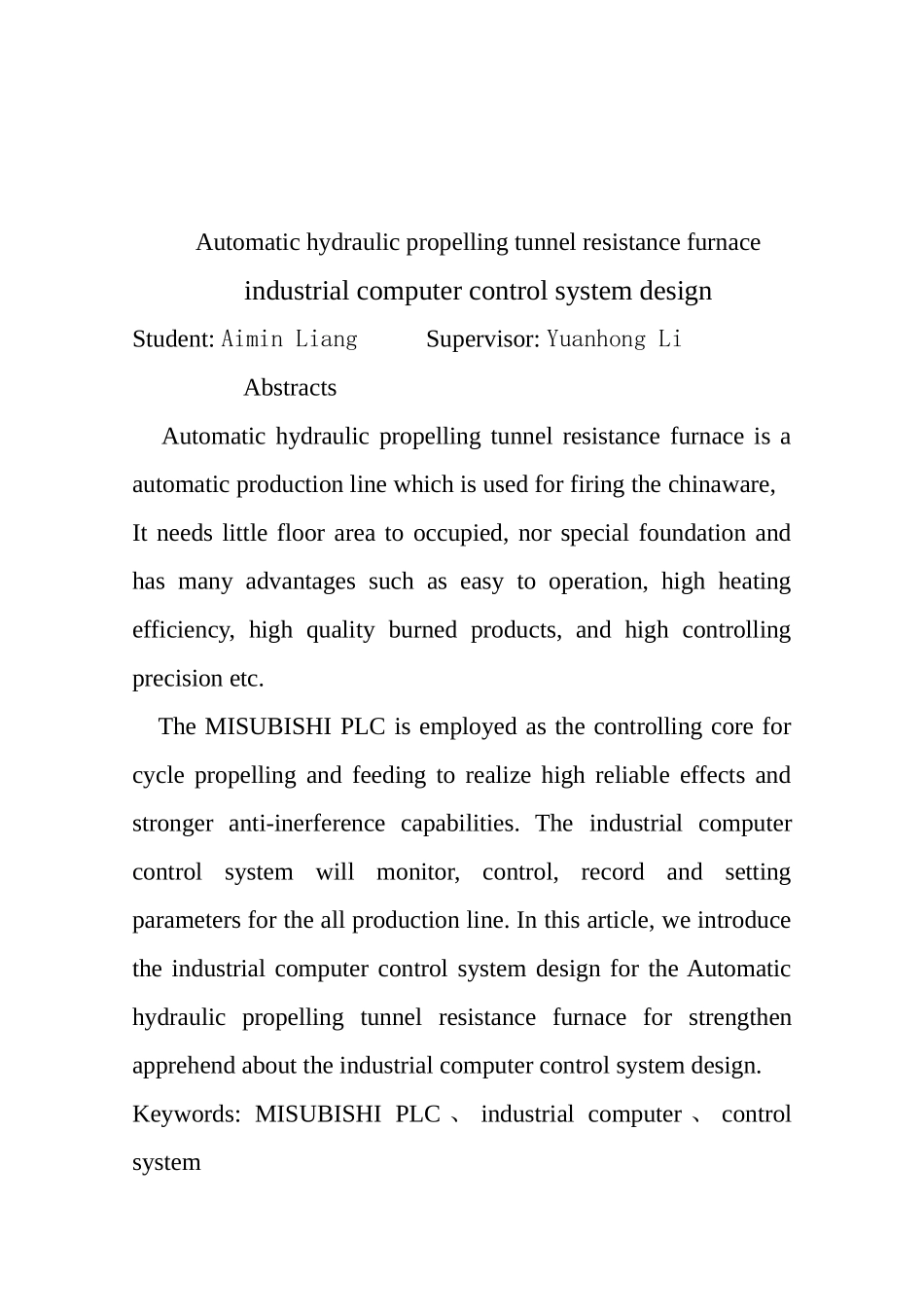 Automatic hydraulic propelling tunnel resistance furnace
industrial computer control system design
Student: Aimin Liang Supervisor: Yuanhong Li
Abstracts

Automatic hydraulic propelling tunnel resistance furnace is a automatic production line which is used for firing the chinaware, It needs little floor area to occupied, nor special foundation and has many advantages such as easy to operation, high heating efficiency, high quality burned products, and high controlling precision etc.

The MISUBISHI PLC is employed as the controlling core for cycle propelling and feeding to realize high reliable effects and stronger anti-inerference capabilities. The industrial computer control system will monitor, control, record and setting parameters for the all production line. In this article, we introduce the industrial computer control system design for the Automatic hydraulic propelling tunnel resistance furnace for strengthen apprehend about the industrial computer control system design.

Keywords: MISUBISHI PLC 、 industrial computer 、 control system